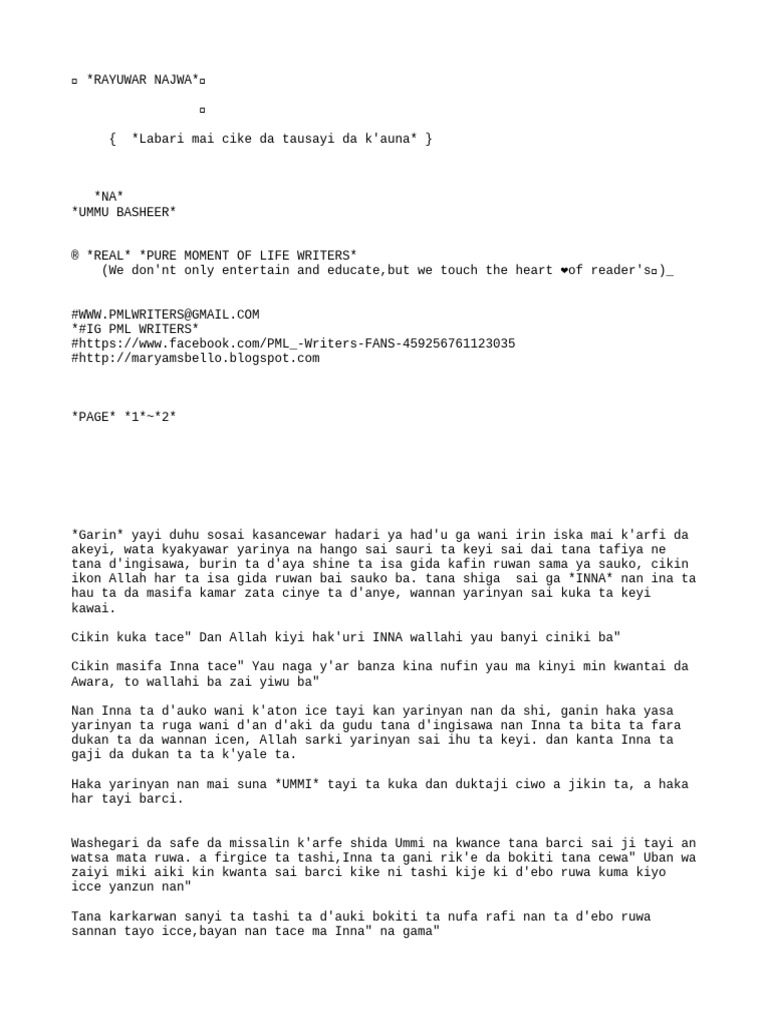 ▫ *RAYUWAR NAJWA*▫

▫

{ *Labari mai cike da tausayi da k'auna* }

*NA*
*UMMU BASHEER*

® *REAL* *PURE MOMENT OF LIFE WRITERS*
(We don'nt only entertain and educate,but we touch the heart ❤of reader's▫)_

#WWW.PMLWRITERS@GMAIL.COM
*#IG PML WRITERS*
#https://www.facebook.com/PML_-Writers-FANS-459256761123035
#http://maryamsbello.blogspot.com

*PAGE* *1*~*2*

*Garin* yayi duhu sosai kasancewar hadari ya had'u ga wani irin iska mai k'arfi da akeyi, wata kyakyawar yarinya na hango sai sauri ta keyi sai dai tana tafiya ne tana d'ingisawa, burin ta d'aya shine ta isa gida kafin ruwan sama ya sauko, cikin ikon Allah har ta isa gida ruwan bai sauko ba. tana shiga sai ga *INNA* nan ina ta hau ta da masifa kamar zata cinye ta d'anye, wannan yarinyan sai kuka ta keyi kawai.

Cikin kuka tace" Dan Allah kiyi hak'uri INNA wallahi yau banyi ciniki ba"

Cikin masifa Inna tace" Yau naga y'ar banza kina nufin yau ma kinyi min kwantai da Awara, to wallahi ba zai yiwu ba"

Nan Inna ta d'auko wani k'aton ice tayi kan yarinyan nan da shi, ganin haka yasa yarinyan ta ruga wani d'an d'aki da gudu tana d'ingisawa nan Inna ta bita ta fara dukan ta da wannan icen, Allah sarki yarinyan sai ihu ta keyi. dan kanta Inna ta gaji da dukan ta ta k'yale ta.

Haka yarinyan nan mai suna *UMMI* tayi ta kuka dan duktaji ciwo a jikin ta, a haka har tayi barci.

Washegari da safe da missalin k'arfe shida Ummi na kwance tana barci sai ji tayi an watsa mata ruwa. a firgice ta tashi,Inna ta gani rik'e da bokiti tana cewa" Uban wa zaiyi miki aiki kin kwanta sai barci kike ni tashi kije ki d'ebo ruwa kuma kiyo icce yanzun nan"

Tana karkarwan sanyi ta tashi ta d'auki bokiti ta nufa rafi nan ta d'ebo ruwa sannan tayo icce,bayan nan tace ma Inna" na gama"